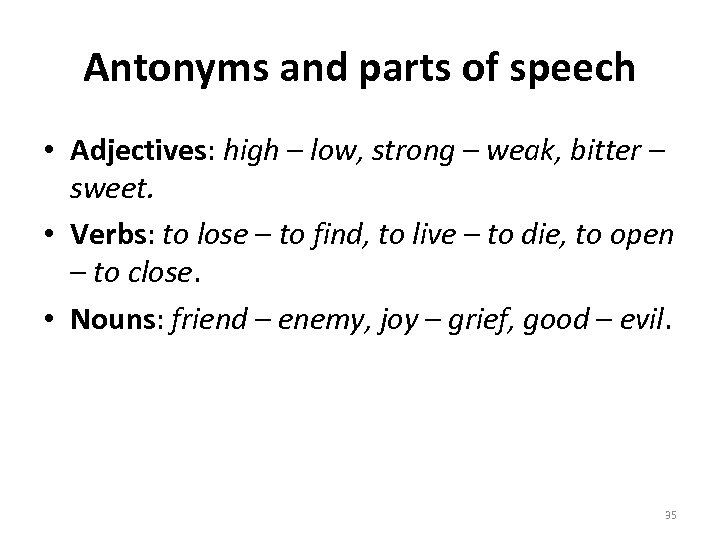 Antonyms and parts of speech

• Adjectives: high – low, strong – weak, bitter – sweet.

• Verbs: to lose – to find, to live – to die, to open – to close.

• Nouns: friend – enemy, joy – grief, good – evil.

35